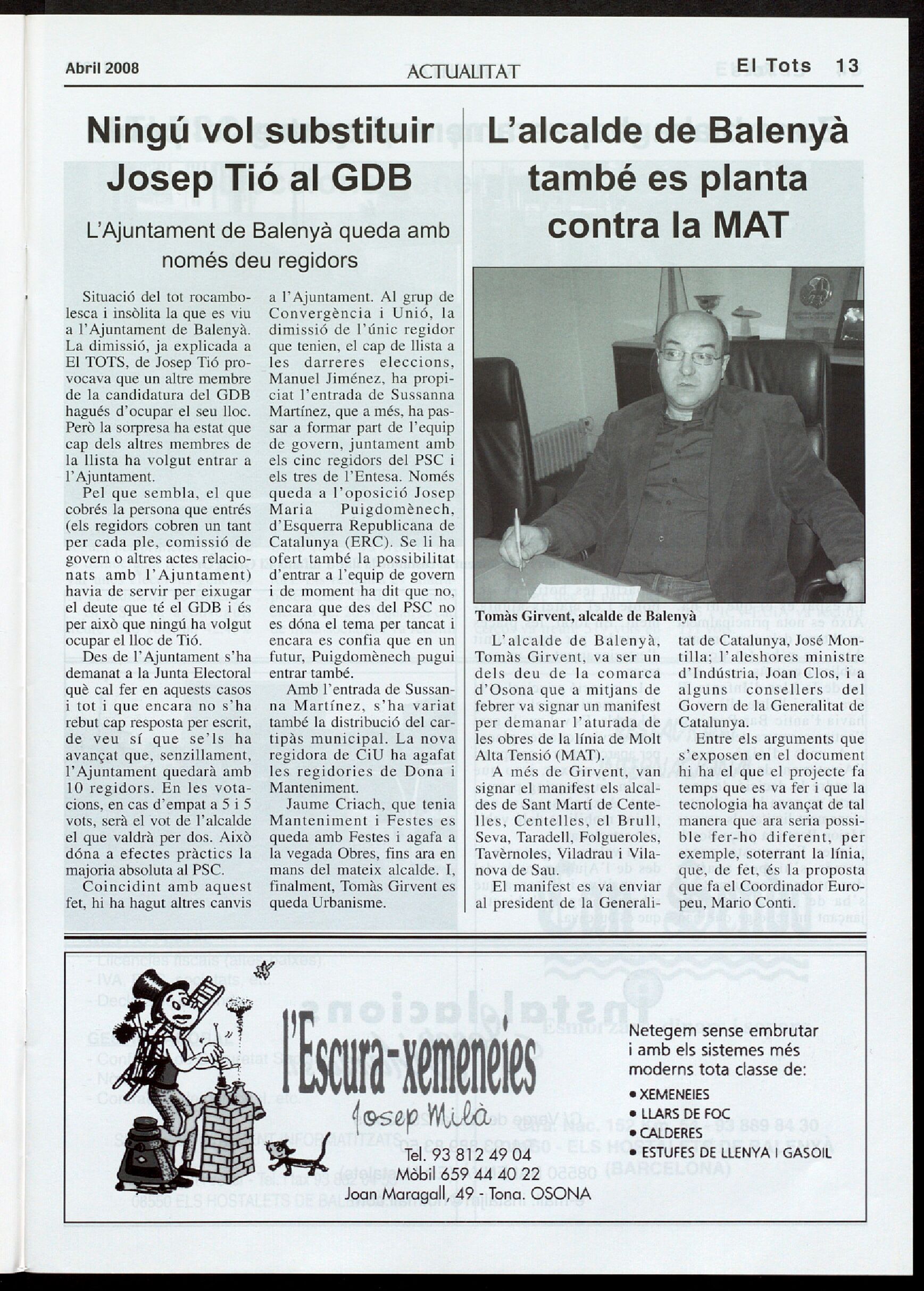 Abril 2008 ACTUALITAT El Tots 13

Ningú vol substituir Josep Tió al GDB

L'Ajuntament de Balenyà queda amb només deu regidors

Situació del tot rocambolesca i insòlita la que es viu a l'Ajuntament de Balenyà. La dimissió, ja explicada a El TOTS, de Josep Tió provocava que un altre membre de la candidatura del GDB hagués d'ocupar el seu lloc. Però la sorpresa ha estat que cap dels altres membres de la llista ha volgut entrar a l'Ajuntament.

Pel que sembla, el que cobrés la persona que entrés (els regidors cobren un tant per cada ple, comissió de govern o altres actes relacionats amb l'Ajuntament) havia de servir per eixugar el deute que té el GDB i és per això que ningú ha volgut ocupar el lloc de Tió.

Des de l'Ajuntament s'ha demanat a la Junta Electoral què cal fer en aquests casos i tot i que encara no s'ha rebut cap resposta per escrit, de veu sí que se'ls ha avançat que, senzillament, l'Ajuntament quedarà amb 10 regidors. En les votacions, en cas d'empat a 5 i 5 vots, serà el vot de l'alcalde el que valdrà per dos. Això dóna a efectes pràctics la majoria absoluta al PSC.

Coincidint amb aquest fet, hi ha hagut altres canvis a l'Ajuntament. Al grup de Convergència i Unió, la dimissió de l'únic regidor que tenien, el cap de llista a les darreres eleccions, Manuel Jiménez, ha propiciat l'entrada de Sussanna Martínez, que a més, ha passar a formar part de l'equip de govern, juntament amb els cinc regidors del PSC i els tres de l'Entesa. Només queda a l'oposició Josep Maria Puigdomènech, d'Esquerra Republicana de Catalunya (ERC). Se li ha ofert també la possibilitat d'entrar a l'equip de govern i de moment ha dit que no, encara que des del PSC no es dóna el tema per tancat i encara es confia que en un futur, Puigdomènech pugui entrar també.

Amb l'entrada de Sussanna Martínez, s'ha variat també la distribució del cartipàs municipal. La nova regidora de CiU ha agafat les regidories de Dona i Manteniment.

Jaume Criach, que tenia Manteniment i Festes es queda amb Festes i agafa a la vegada Obres, fins ara en mans del mateix alcalde. I, finalment, Tomàs Girvent es queda Urbanisme.

L'alcalde de Balenyà també es planta contra la MAT

Tomàs Girvent, alcalde de Balenyà

L'alcalde de Balenyà, Tomàs Girvent, va ser un dels deu de la comarca d'Osona que a mitjans de febrer va signar un manifest per demanar l'aturada de les obres de la línia de Molt Alta Tensió (MAT).

A més de Girvent, van signar el manifest els alcaldes de Sant Martí de Centelles, Centelles, el Brull, Seva, Taradell, Folgueroles, Tavèrnoles, Viladrau i Vilanova de Sau.

El manifest es va enviar al president de la Generalitat de Catalunya, José Montilla; l'aleshores ministre d'Indústria, Joan Clos, i a alguns consellers del Govern de la Generalitat de Catalunya.

Entre els arguments que s'exposen en el document hi ha el que el projecte fa temps que es va fer i que la tecnologia ha avançat de tal manera que ara seria possible fer-ho diferent, per exemple, soterrant la línia, que, de fet, és la proposta que fa el Coordinador Europeu, Mario Conti.

l'Escura-xemeneies
Josep Milà
Tel. 93 812 49 04
Mòbil 659 44 40 22
Joan Maragall, 49 - Tona. OSONA

Netegem sense embrutar i amb els sistemes més moderns tota classe de:
• XEMENEIES
• LLARS DE FOC
• CALDERES
• ESTUFES DE LLENYA I GASOIL